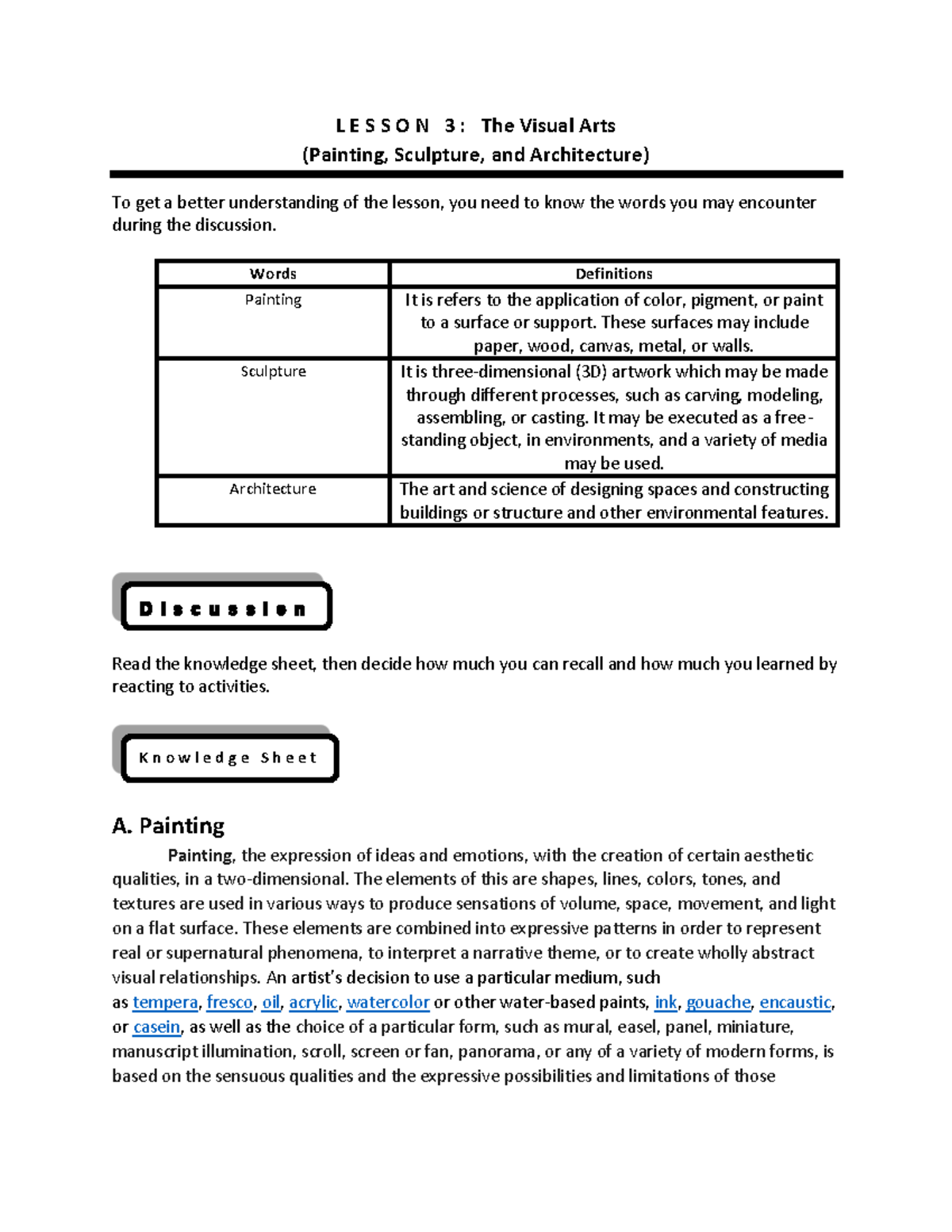 L E S S O N 3 : The Visual Arts
(Painting, Sculpture, and Architecture)

To get a better understanding of the lesson, you need to know the words you may encounter during the discussion.

| Words | Definitions |
|---|---|
| Painting | It is refers to the application of color, pigment, or paint to a surface or support. These surfaces may include paper, wood, canvas, metal, or walls. |
| Sculpture | It is three-dimensional (3D) artwork which may be made through different processes, such as carving, modeling, assembling, or casting. It may be executed as a free-standing object, in environments, and a variety of media may be used. |
| Architecture | The art and science of designing spaces and constructing buildings or structure and other environmental features. |

D i s c u s s i o n

Read the knowledge sheet, then decide how much you can recall and how much you learned by reacting to activities.

K n o w l e d g e S h e e t

A. Painting

Painting, the expression of ideas and emotions, with the creation of certain aesthetic qualities, in a two-dimensional. The elements of this are shapes, lines, colors, tones, and textures are used in various ways to produce sensations of volume, space, movement, and light on a flat surface. These elements are combined into expressive patterns in order to represent real or supernatural phenomena, to interpret a narrative theme, or to create wholly abstract visual relationships. An artist's decision to use a particular medium, such as tempera, fresco, oil, acrylic, watercolor or other water-based paints, ink, gouache, encaustic, or casein, as well as the choice of a particular form, such as mural, easel, panel, miniature, manuscript illumination, scroll, screen or fan, panorama, or any of a variety of modern forms, is based on the sensuous qualities and the expressive possibilities and limitations of those